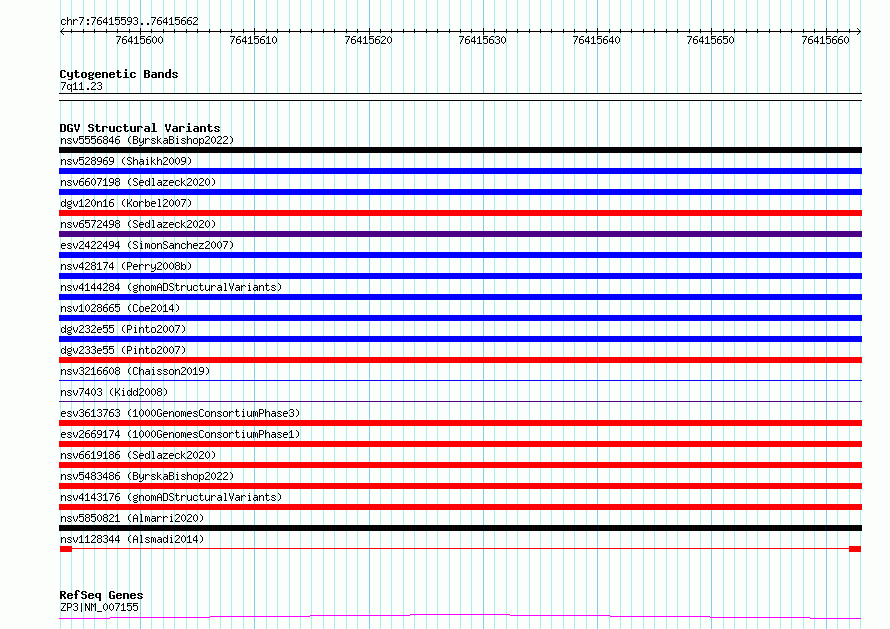 chr7:76415593..76415662

76415600 76415610 76415620 76415630 76415640 76415650 76415660

Cytogenetic Bands
7q11.23

DGV Structural Variants
nsv5556846 (ByrskaBishop2022)
nsv528969 (Shaikh2009)
nsv6607198 (Sedlazeck2020)
dgv120n16 (Korbel2007)
nsv6572498 (Sedlazeck2020)
esv2422494 (SimonSanchez2007)
nsv428174 (Perry2008b)
nsv4144284 (gnomADStructuralVariants)
nsv1028665 (Coe2014)
dgv232e55 (Pinto2007)
dgv233e55 (Pinto2007)
nsv3216608 (Chaisson2019)
nsv7403 (Kidd2008)
esv3613763 (1000GenomesConsortiumPhase3)
esv2669174 (1000GenomesConsortiumPhase1)
nsv6619186 (Sedlazeck2020)
nsv5483486 (ByrskaBishop2022)
nsv4143176 (gnomADStructuralVariants)
nsv5850821 (Almarri2020)
nsv1128344 (Alsmadi2014)

RefSeq Genes
ZP3|NM_007155